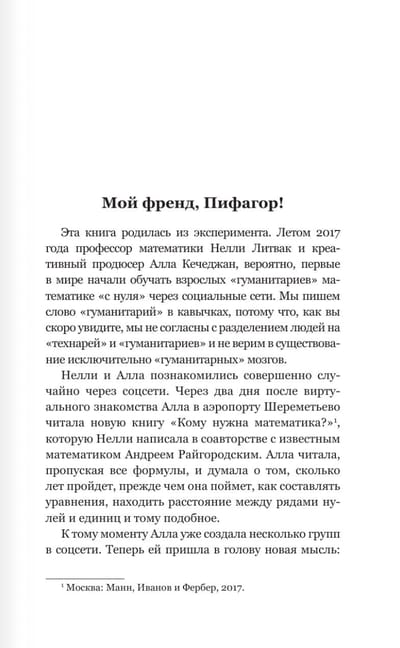 Мой френд, Пифагор!

Эта книга родилась из эксперимента. Летом 2017 года профессор математики Нелли Литвак и креативный продюсер Алла Кечеджан, вероятно, первые в мире начали обучать взрослых «гуманитариев» математике «с нуля» через социальные сети. Мы пишем слово «гуманитарий» в кавычках, потому что, как вы скоро увидите, мы не согласны с разделением людей на «технарей» и «гуманитариев» и не верим в существование исключительно «гуманитарных» мозгов.

Нелли и Алла познакомились совершенно случайно через соцсети. Через два дня после виртуального знакомства Алла в аэропорту Шереметьево читала новую книгу «Кому нужна математика?»$^1$, которую Нелли написала в соавторстве с известным математиком Андреем Райгородским. Алла читала, пропуская все формулы, и думала о том, сколько лет пройдет, прежде чем она поймет, как составлять уравнения, находить расстояние между рядами нулей и единиц и тому подобное.

К тому моменту Алла уже создала несколько групп в соцсети. Теперь ей пришла в голову новая мысль:

$^1$ Москва: Манн, Иванов и Фербер, 2017.